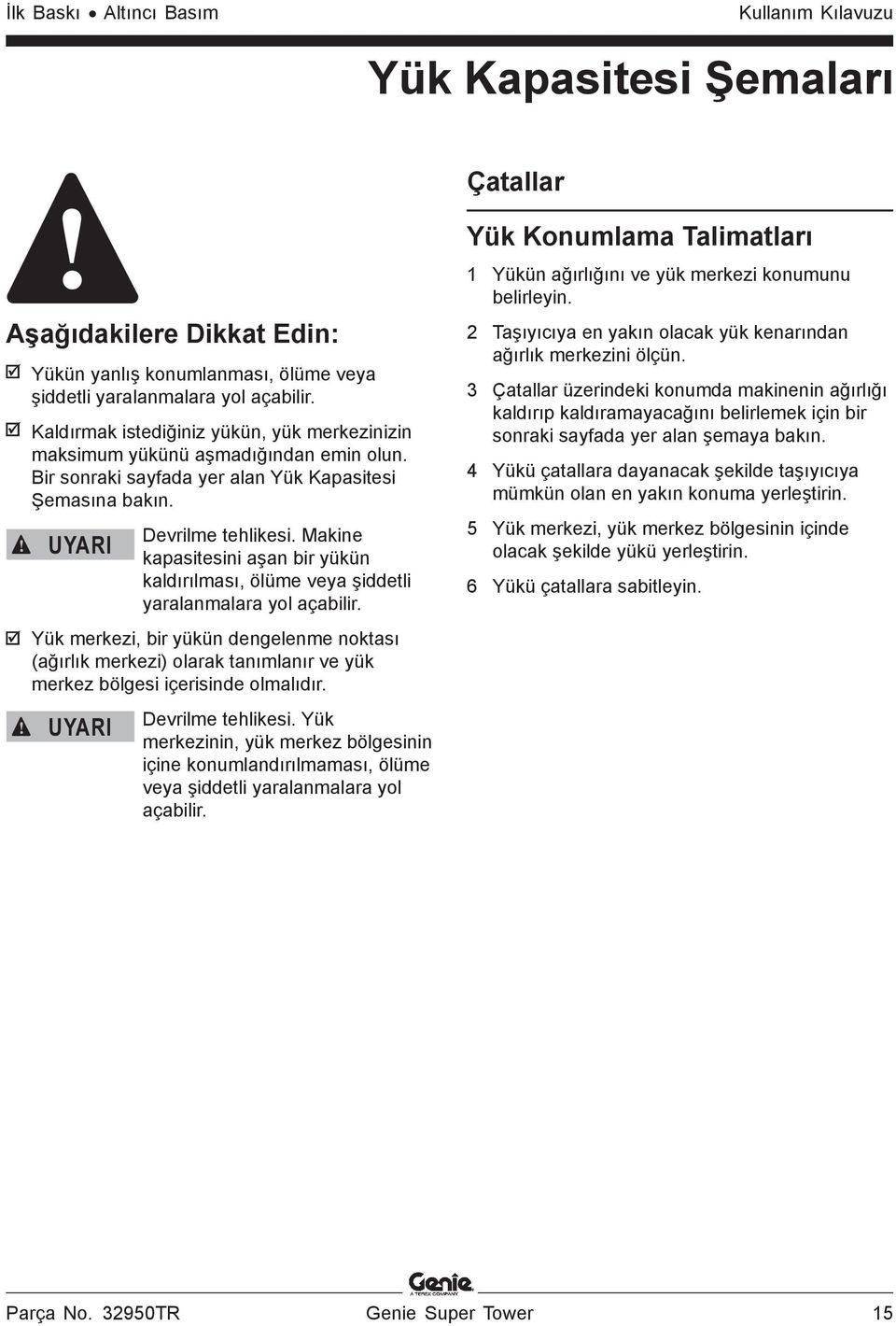 İlk Baskı • Altıncı Basım

Kullanım Kılavuzu

Yük Kapasitesi Şemaları

Aşağıdakilere Dikkat Edin:

☑ Yükün yanlış konumlanması, ölüme veya şiddetli yaralanmalara yol açabilir.

☑ Kaldırmak istediğiniz yükün, yük merkezinizin maksimum yükünü aşmadığından emin olun. Bir sonraki sayfada yer alan Yük Kapasitesi Şemasına bakın.

UYARI

Devrilme tehlikesi. Makine kapasitesini aşan bir yükün kaldırılması, ölüme veya şiddetli yaralanmalara yol açabilir.

☑ Yük merkezi, bir yükün dengelenme noktası (ağırlık merkezi) olarak tanımlanır ve yük merkez bölgesi içerisinde olmalıdır.

UYARI

Devrilme tehlikesi. Yük merkezinin, yük merkez bölgesinin içine konumlandırılmaması, ölüme veya şiddetli yaralanmalara yol açabilir.

Çatallar

Yük Konumlama Talimatları

1 Yükün ağırlığını ve yük merkezi konumunu belirleyin.

2 Taşıyıcıya en yakın olacak yük kenarından ağırlık merkezini ölçün.

3 Çatallar üzerindeki konumda makinenin ağırlığı kaldırıp kaldıramayacağını belirlemek için bir sonraki sayfada yer alan şemaya bakın.

4 Yükü çatallara dayanacak şekilde taşıyıcıya mümkün olan en yakın konuma yerleştirin.

5 Yük merkezi, yük merkez bölgesinin içinde olacak şekilde yükü yerleştirin.

6 Yükü çatallara sabitleyin.

Genie
A TEREX COMPANY

Parça No. 32950TR

Genie Super Tower

15